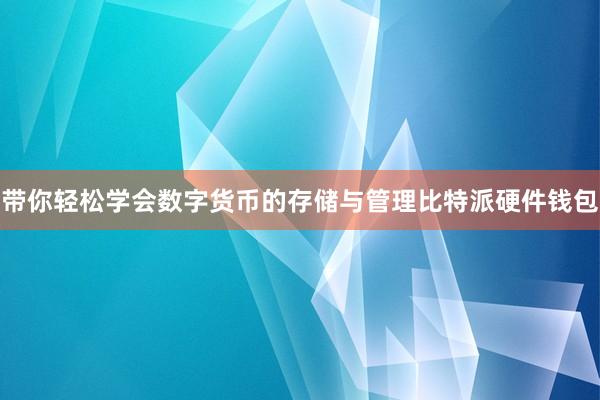 带你轻松学会数字货币的存储与管理比特派硬件钱包